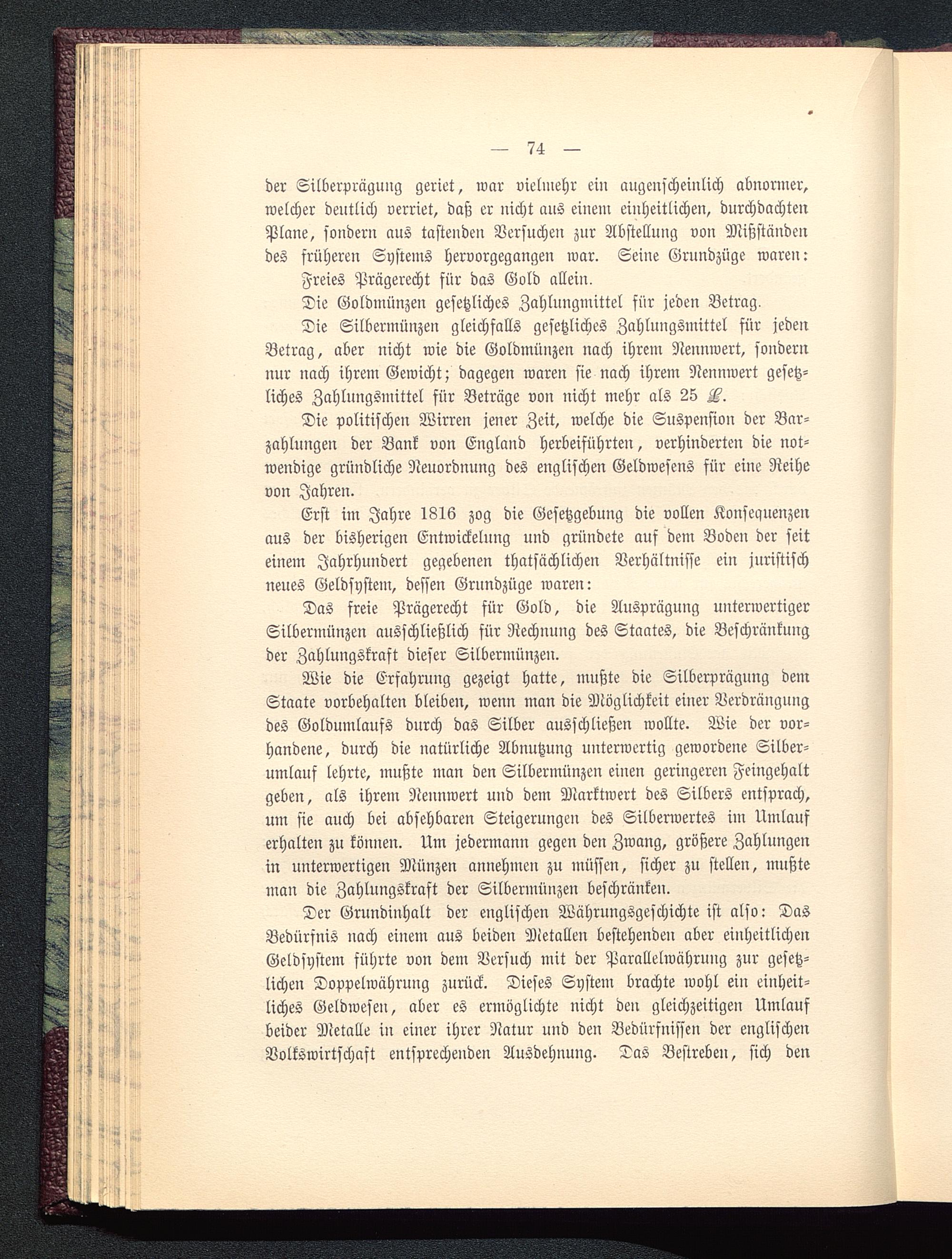 — 74 —

der Silberprägung geriet, war vielmehr ein augenscheinlich abnormer, welcher deutlich verriet, daß er nicht aus einem einheitlichen, durchdachten Plane, sondern aus tastenden Versuchen zur Abstellung von Mißständen des früheren Systems hervorgegangen war. Seine Grundzüge waren:

Freies Prägerecht für das Gold allein.

Die Goldmünzen gesetzliches Zahlungmittel für jeden Betrag.

Die Silbermünzen gleichfalls gesetzliches Zahlungsmittel für jeden Betrag, aber nicht wie die Goldmünzen nach ihrem Nennwert, sondern nur nach ihrem Gewicht; dagegen waren sie nach ihrem Nennwert gesetzliches Zahlungsmittel für Beträge von nicht mehr als 25 £.

Die politischen Wirren jener Zeit, welche die Suspension der Barzahlungen der Bank von England herbeiführten, verhinderten die notwendige gründliche Neuordnung des englischen Geldwesens für eine Reihe von Jahren.

Erst im Jahre 1816 zog die Gesetzgebung die vollen Konsequenzen aus der bisherigen Entwickelung und gründete auf dem Boden der seit einem Jahrhundert gegebenen thatsächlichen Verhältnisse ein juristisch neues Geldsystem, dessen Grundzüge waren:

Das freie Prägerecht für Gold, die Ausprägung unterwertiger Silbermünzen ausschließlich für Rechnung des Staates, die Beschränkung der Zahlungskraft dieser Silbermünzen.

Wie die Erfahrung gezeigt hatte, mußte die Silberprägung dem Staate vorbehalten bleiben, wenn man die Möglichkeit einer Verdrängung des Goldumlaufs durch das Silber ausschließen wollte. Wie der vorhandene, durch die natürliche Abnutzung unterwertig gewordene Silberumlauf lehrte, mußte man den Silbermünzen einen geringeren Feingehalt geben, als ihrem Nennwert und dem Marktwert des Silbers entsprach, um sie auch bei absehbaren Steigerungen des Silberwertes im Umlauf erhalten zu können. Um jedermann gegen den Zwang, größere Zahlungen in unterwertigen Münzen annehmen zu müssen, sicher zu stellen, mußte man die Zahlungskraft der Silbermünzen beschränken.

Der Grundinhalt der englischen Währungsgeschichte ist also: Das Bedürfnis nach einem aus beiden Metallen bestehenden aber einheitlichen Geldsystem führte von dem Versuch mit der Parallelwährung zur gesetzlichen Doppelwährung zurück. Dieses System brachte wohl ein einheitliches Geldwesen, aber es ermöglichte nicht den gleichzeitigen Umlauf beider Metalle in einer ihrer Natur und den Bedürfnissen der englischen Volkswirtschaft entsprechenden Ausdehnung. Das Bestreben, sich den